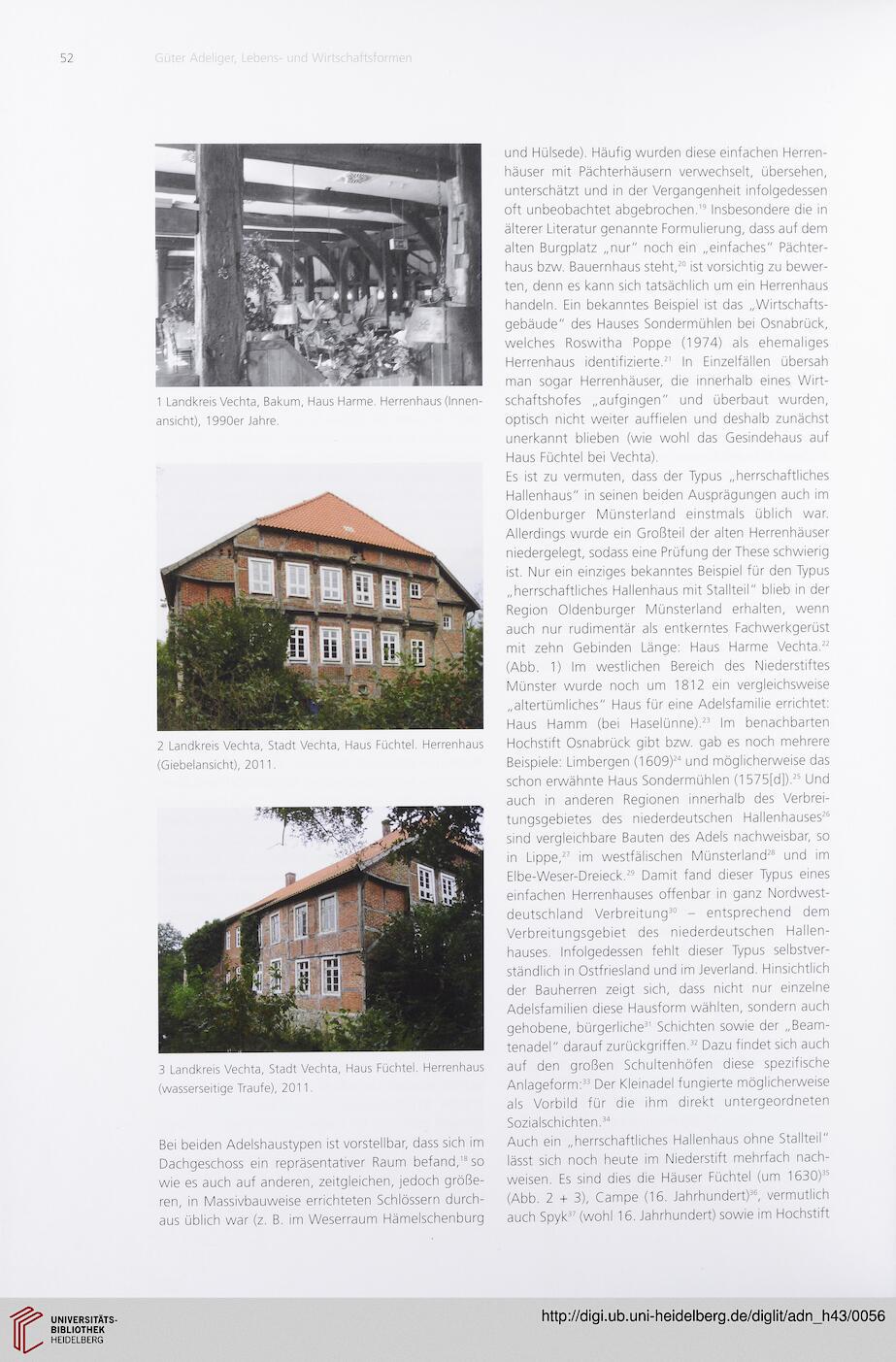 52 Güter Adeliger, Lebens- und Wirtschaftsformen

1 Landkreis Vechta, Bakum, Haus Harme. Herrenhaus (Innenansicht), 1990er Jahre.

2 Landkreis Vechta, Stadt Vechta, Haus Füchtel. Herrenhaus (Giebelansicht), 2011.

3 Landkreis Vechta, Stadt Vechta, Haus Füchtel. Herrenhaus (wasserseitige Traufe), 2011.

Bei beiden Adelshaustypen ist vorstellbar, dass sich im Dachgeschoss ein repräsentativer Raum befand,$^{18}$ so wie es auch auf anderen, zeitgleichen, jedoch größeren, in Massivbauweise errichteten Schlössern durchaus üblich war (z. B. im Weserraum Hämelschenburg

und Hülsede). Häufig wurden diese einfachen Herrenhäuser mit Pächterhäusern verwechselt, übersehen, unterschätzt und in der Vergangenheit infolgedessen oft unbeobachtet abgebrochen.$^{19}$ Insbesondere die in älterer Literatur genannte Formulierung, dass auf dem alten Burgplatz „nur" noch ein „einfaches" Pächterhaus bzw. Bauernhaus steht,$^{20}$ ist vorsichtig zu bewerten, denn es kann sich tatsächlich um ein Herrenhaus handeln. Ein bekanntes Beispiel ist das „Wirtschaftsgebäude" des Hauses Sondermühlen bei Osnabrück, welches Roswitha Poppe (1974) als ehemaliges Herrenhaus identifizierte.$^{21}$ In Einzelfällen übersah man sogar Herrenhäuser, die innerhalb eines Wirtschaftshofes „aufgingen" und überbaut wurden, optisch nicht weiter auffielen und deshalb zunächst unerkannt blieben (wie wohl das Gesindehaus auf Haus Füchtel bei Vechta).
Es ist zu vermuten, dass der Typus „herrschaftliches Hallenhaus" in seinen beiden Ausprägungen auch im Oldenburger Münsterland einstmals üblich war. Allerdings wurde ein Großteil der alten Herrenhäuser niedergelegt, sodass eine Prüfung der These schwierig ist. Nur ein einziges bekanntes Beispiel für den Typus „herrschaftliches Hallenhaus mit Stallteil" blieb in der Region Oldenburger Münsterland erhalten, wenn auch nur rudimentär als entkerntes Fachwerkgerüst mit zehn Gebinden Länge: Haus Harme Vechta.$^{22}$ (Abb. 1) Im westlichen Bereich des Niederstiftes Münster wurde noch um 1812 ein vergleichsweise „altertümliches" Haus für eine Adelsfamilie errichtet: Haus Hamm (bei Haselünne).$^{23}$ Im benachbarten Hochstift Osnabrück gibt bzw. gab es noch mehrere Beispiele: Limbergen (1609)$^{24}$ und möglicherweise das schon erwähnte Haus Sondermühlen (1575[d]).$^{25}$ Und auch in anderen Regionen innerhalb des Verbreitungsgebietes des niederdeutschen Hallenhauses$^{26}$ sind vergleichbare Bauten des Adels nachweisbar, so in Lippe,$^{27}$ im westfälischen Münsterland$^{28}$ und im Elbe-Weser-Dreieck.$^{29}$ Damit fand dieser Typus eines einfachen Herrenhauses offenbar in ganz Nordwestdeutschland Verbreitung$^{30}$ – entsprechend dem Verbreitungsgebiet des niederdeutschen Hallenhauses. Infolgedessen fehlt dieser Typus selbstverständlich in Ostfriesland und im Jeverland. Hinsichtlich der Bauherren zeigt sich, dass nicht nur einzelne Adelsfamilien diese Hausform wählten, sondern auch gehobene, bürgerliche$^{31}$ Schichten sowie der „Beamtenadel" darauf zurückgriffen.$^{32}$ Dazu findet sich auch auf den großen Schultenhöfen diese spezifische Anlageform:$^{33}$ Der Kleinadel fungierte möglicherweise als Vorbild für die ihm direkt untergeordneten Sozialschichten.$^{34}$
Auch ein „herrschaftliches Hallenhaus ohne Stallteil" lässt sich noch heute im Niederstift mehrfach nachweisen. Es sind dies die Häuser Füchtel (um 1630)$^{35}$ (Abb. 2 + 3), Campe (16. Jahrhundert)$^{36}$, vermutlich auch Spyk$^{37}$ (wohl 16. Jahrhundert) sowie im Hochstift

UNIVERSITÄTS-BIBLIOTHEK HEIDELBERG

http://digi.ub.uni-heidelberg.de/diglit/adn_h43/0056